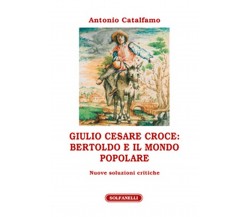 Antonio Catalfamo

GIULIO CESARE CROCE: BERTOLDO E IL MONDO POPOLARE

Nuove soluzioni critiche

SOLFANELLI